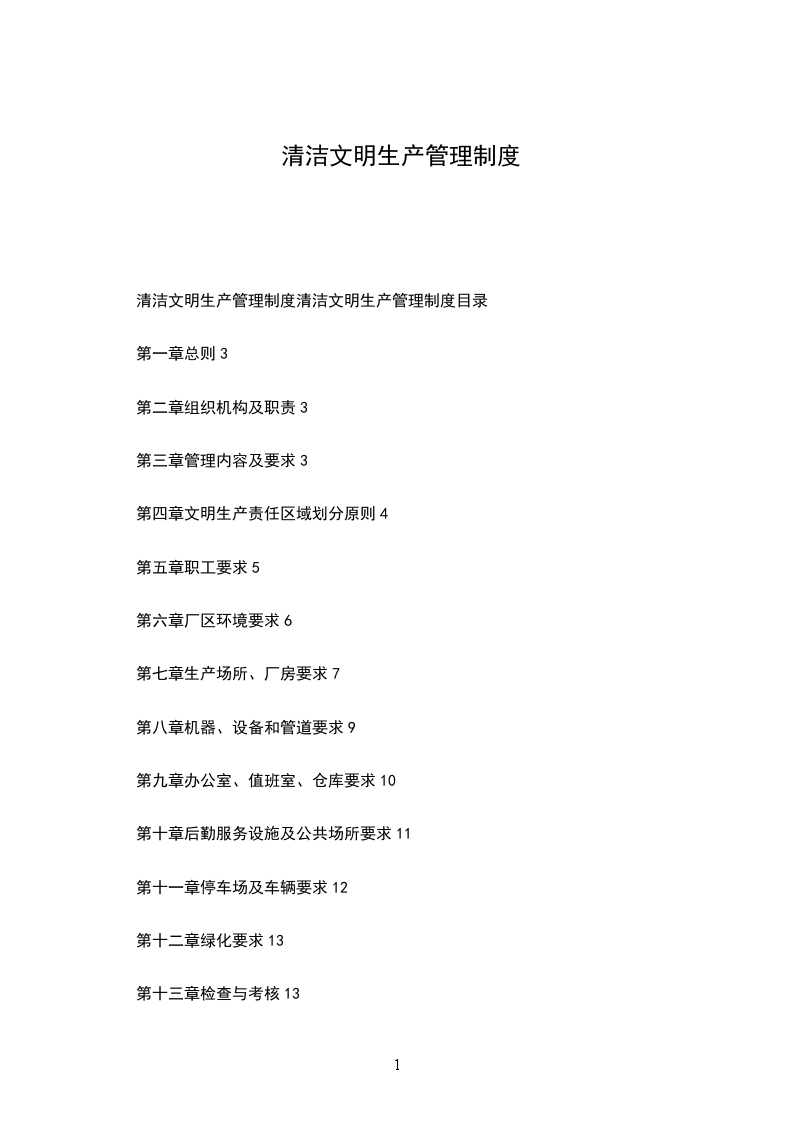 清洁文明生产管理制度

清洁文明生产管理制度清洁文明生产管理制度目录

第一章总则 3

第二章组织机构及职责 3

第三章管理内容及要求 3

第四章文明生产责任区域划分原则 4

第五章职工要求 5

第六章厂区环境要求 6

第七章生产场所、厂房要求 7

第八章机器、设备和管道要求 9

第九章办公室、值班室、仓库要求 10

第十章后勤服务设施及公共场所要求 11

第十一章停车场及车辆要求 12

第十二章绿化要求 13

第十三章检查与考核 13

1